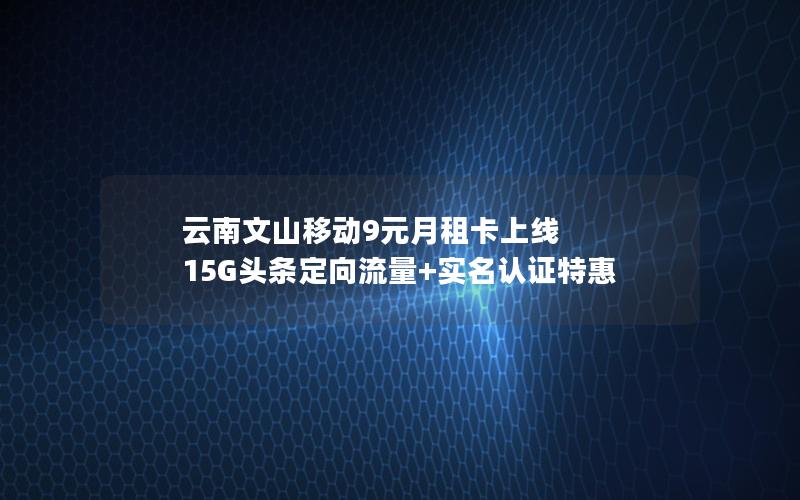 云南文山移动9元月租卡上线
15G头条定向流量+实名认证特惠